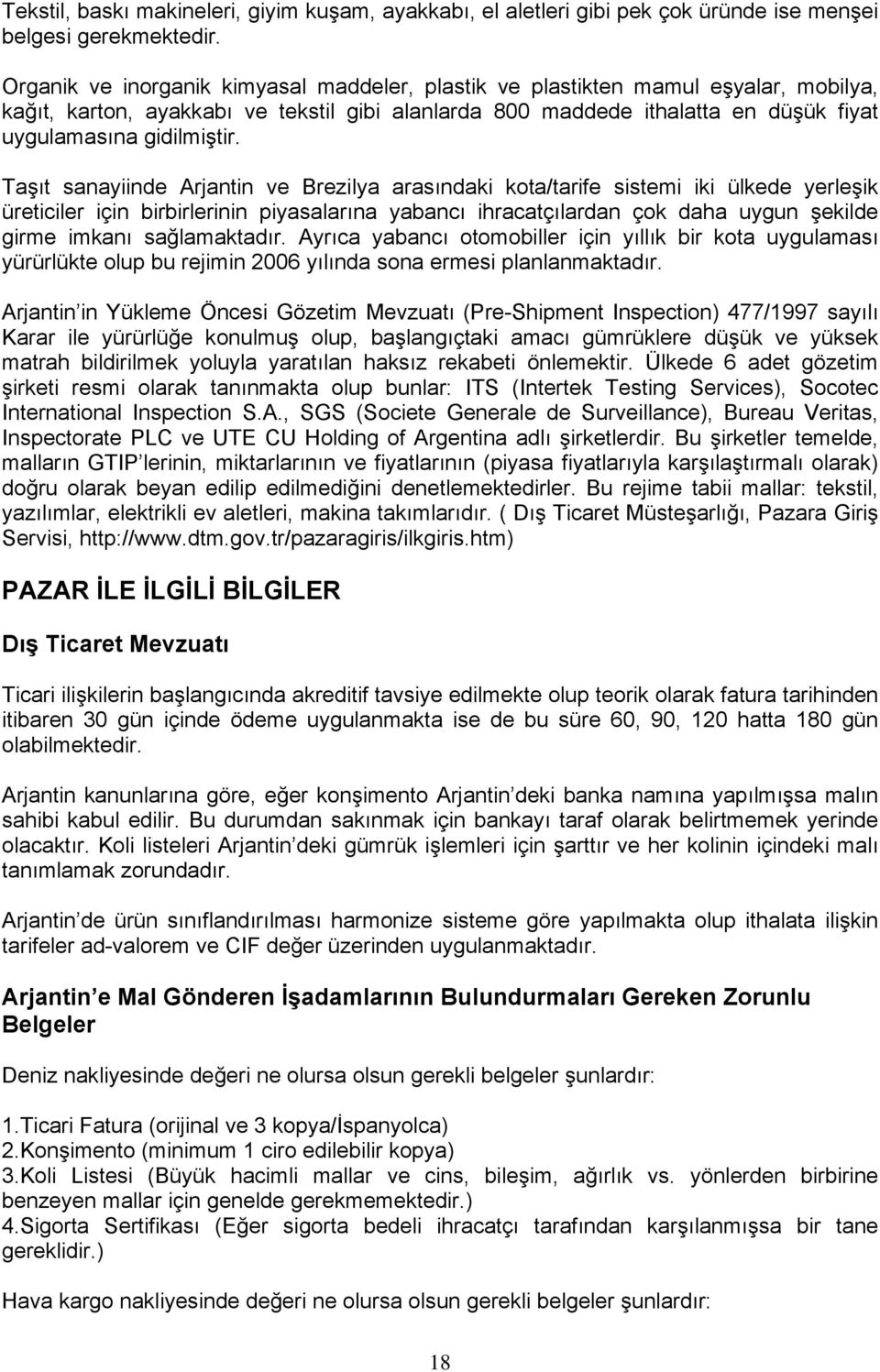 Tekstil, baskı makineleri, giyim kuşam, ayakkabı, el aletleri gibi pek çok üründe ise menşei belgesi gerekmektedir.

Organik ve inorganik kimyasal maddeler, plastik ve plastikten mamul eşyalar, mobilya, kağıt, karton, ayakkabı ve tekstil gibi alanlarda 800 maddede ithalatta en düşük fiyat uygulamasına gidilmiştir.

Taşıt sanayiinde Arjantin ve Brezilya arasındaki kota/tarife sistemi iki ülkede yerleşik üreticiler için birbirlerinin piyasalarına yabancı ihracatçılardan çok daha uygun şekilde girme imkanı sağlamaktadır. Ayrıca yabancı otomobiller için yıllık bir kota uygulaması yürürlükte olup bu rejimin 2006 yılında sona ermesi planlanmaktadır.

Arjantin in Yükleme Öncesi Gözetim Mevzuatı (Pre-Shipment Inspection) 477/1997 sayılı Karar ile yürürlüğe konulmuş olup, başlangıçtaki amacı gümrüklere düşük ve yüksek matrah bildirilmek yoluyla yaratılan haksız rekabeti önlemektir. Ülkede 6 adet gözetim şirketi resmi olarak tanınmakta olup bunlar: ITS (Intertek Testing Services), Socotec International Inspection S.A., SGS (Societe Generale de Surveillance), Bureau Veritas, Inspectorate PLC ve UTE CU Holding of Argentina adlı şirketlerdir. Bu şirketler temelde, malların GTIP lerinin, miktarlarının ve fiyatlarının (piyasa fiyatlarıyla karşılaştırmalı olarak) doğru olarak beyan edilip edilmediğini denetlemektedirler. Bu rejime tabii mallar: tekstil, yazılımlar, elektrikli ev aletleri, makina takımlarıdır. ( Dış Ticaret Müsteşarlığı, Pazara Giriş Servisi, http://www.dtm.gov.tr/pazaragiris/ilkgiris.htm)

PAZAR İLE İLGİLİ BİLGİLER

Dış Ticaret Mevzuatı

Ticari ilişkilerin başlangıcında akreditif tavsiye edilmekte olup teorik olarak fatura tarihinden itibaren 30 gün içinde ödeme uygulanmakta ise de bu süre 60, 90, 120 hatta 180 gün olabilmektedir.

Arjantin kanunlarına göre, eğer konşimento Arjantin deki banka namına yapılmışsa malın sahibi kabul edilir. Bu durumdan sakınmak için bankayı taraf olarak belirtmemek yerinde olacaktır. Koli listeleri Arjantin deki gümrük işlemleri için şarttır ve her kolinin içindeki malı tanımlamak zorundadır.

Arjantin de ürün sınıflandırılması harmonize sisteme göre yapılmakta olup ithalata ilişkin tarifeler ad-valorem ve CIF değer üzerinden uygulanmaktadır.

Arjantin e Mal Gönderen İşadamlarının Bulundurmaları Gereken Zorunlu Belgeler

Deniz nakliyesinde değeri ne olursa olsun gerekli belgeler şunlardır:

1.Ticari Fatura (orijinal ve 3 kopya/İspanyolca)
2.Konşimento (minimum 1 ciro edilebilir kopya)
3.Koli Listesi (Büyük hacimli mallar ve cins, bileşim, ağırlık vs. yönlerden birbirine benzeyen mallar için genelde gerekmemektedir.)
4.Sigorta Sertifikası (Eğer sigorta bedeli ihracatçı tarafından karşılanmışsa bir tane gereklidir.)

Hava kargo nakliyesinde değeri ne olursa olsun gerekli belgeler şunlardır:

18